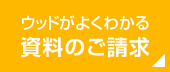 ウッドがよくわかる
資料のご請求